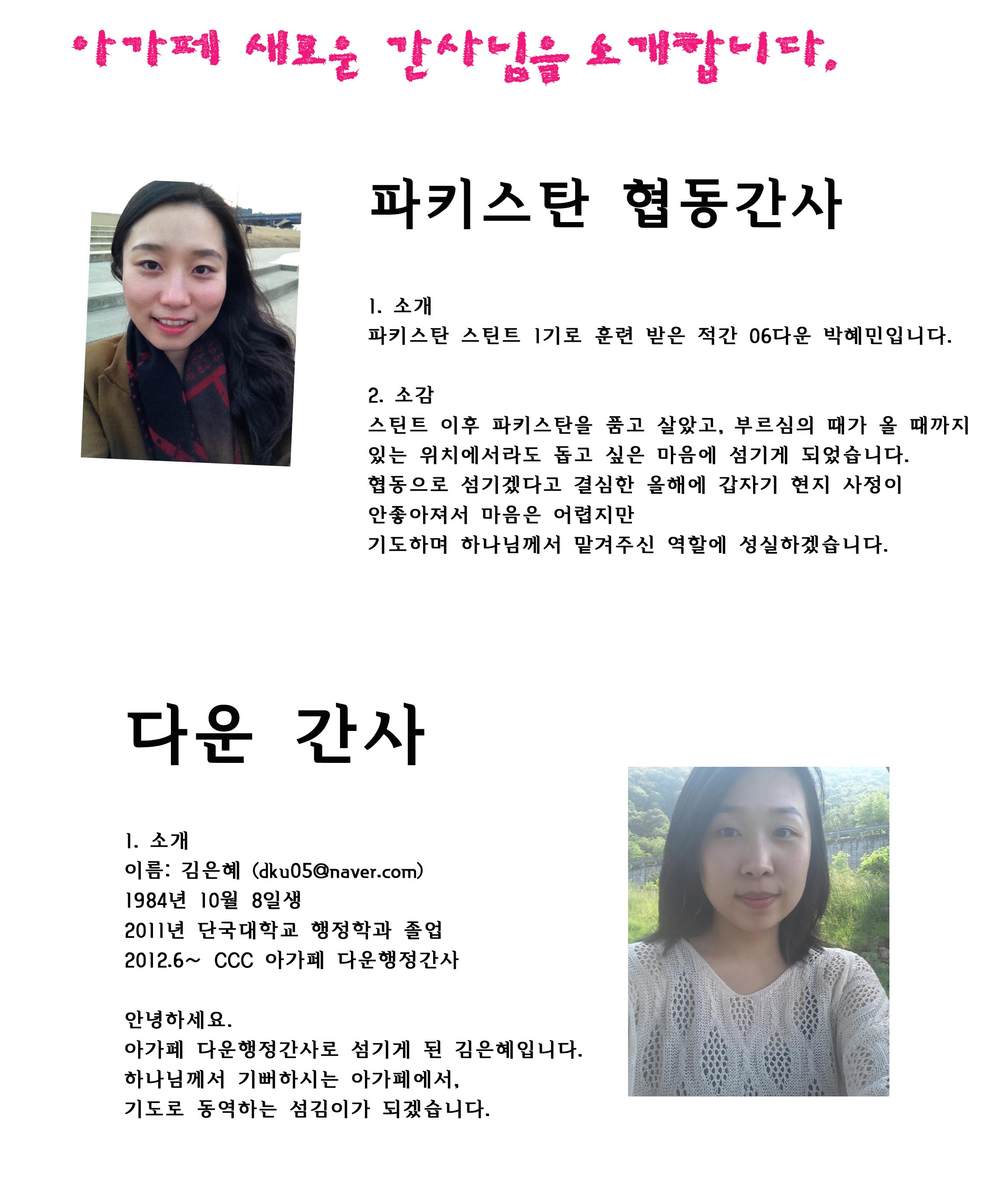 아가페 새로운 간사님을 소개합니다.

파키스탄 협동간사

1. 소개
파키스탄 스틴트 1기로 훈련 받은 적간 06다운 박혜민입니다.

2. 소감
스틴트 이후 파키스탄을 품고 살았고, 부르심의 때가 올 때까지 있는 위치에서라도 돕고 싶은 마음에 섬기게 되었습니다.
협동으로 섬기겠다고 결심한 올해에 갑자기 현지 사정이 안좋아져서 마음은 어렵지만
기도하며 하나님께서 맡겨주신 역할에 성실하겠습니다.

다운 간사

1. 소개
이름: 김은혜 (dku05@naver.com)
1984년 10월 8일생
2011년 단국대학교 행정학과 졸업
2012.6~ CCC 아가페 다운행정간사

안녕하세요.
아가페 다운행정간사로 섬기게 된 김은혜입니다.
하나님께서 기뻐하시는 아가페에서,
기도로 동역하는 섬김이가 되겠습니다.